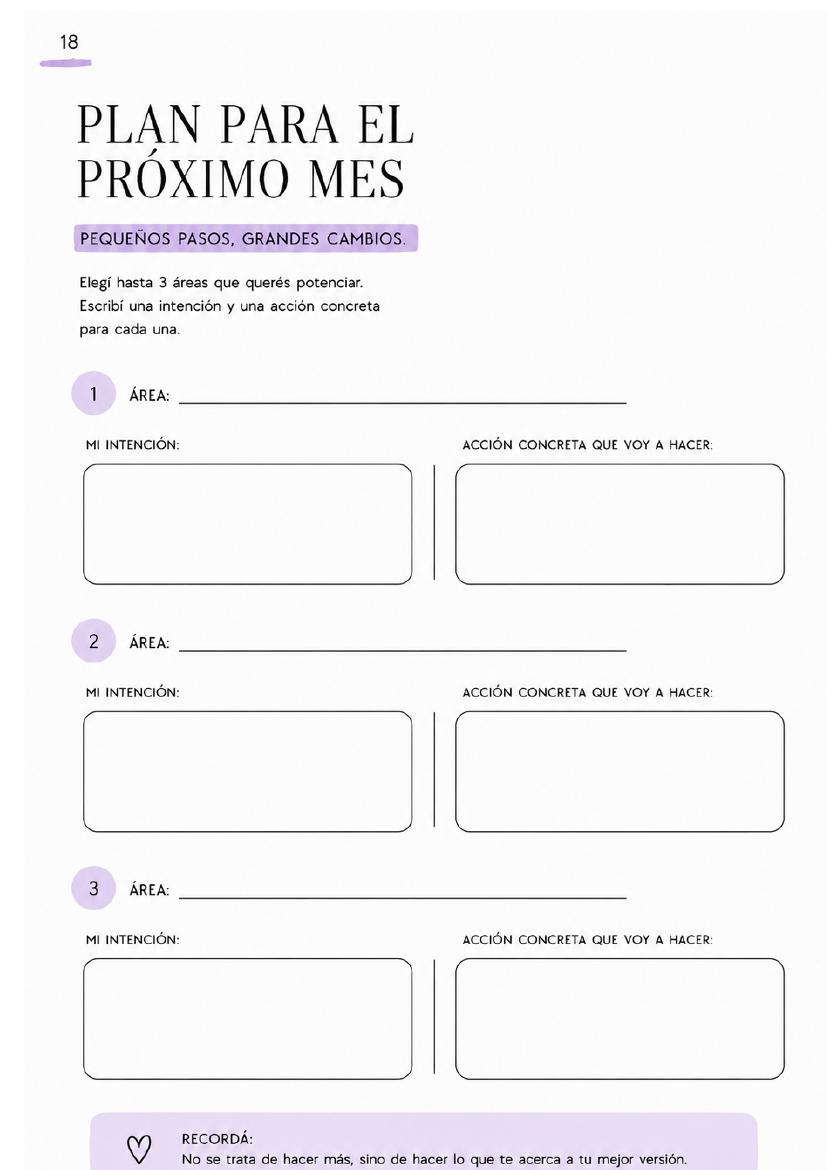 18

PLAN PARA EL PRÓXIMO MES

PEQUEÑOS PASOS, GRANDES CAMBIOS.

Elegí hasta 3 áreas que querés potenciar. Escribí una intención y una acción concreta para cada una.

1 ÁREA: ____

MI INTENCIÓN:

ACCIÓN CONCRETA QUE VOY A HACER:

2 ÁREA: ____

MI INTENCIÓN:

ACCIÓN CONCRETA QUE VOY A HACER:

3 ÁREA: ____

MI INTENCIÓN:

ACCIÓN CONCRETA QUE VOY A HACER:

RECORDÁ:
No se trata de hacer más, sino de hacer lo que te acerca a tu mejor versión.